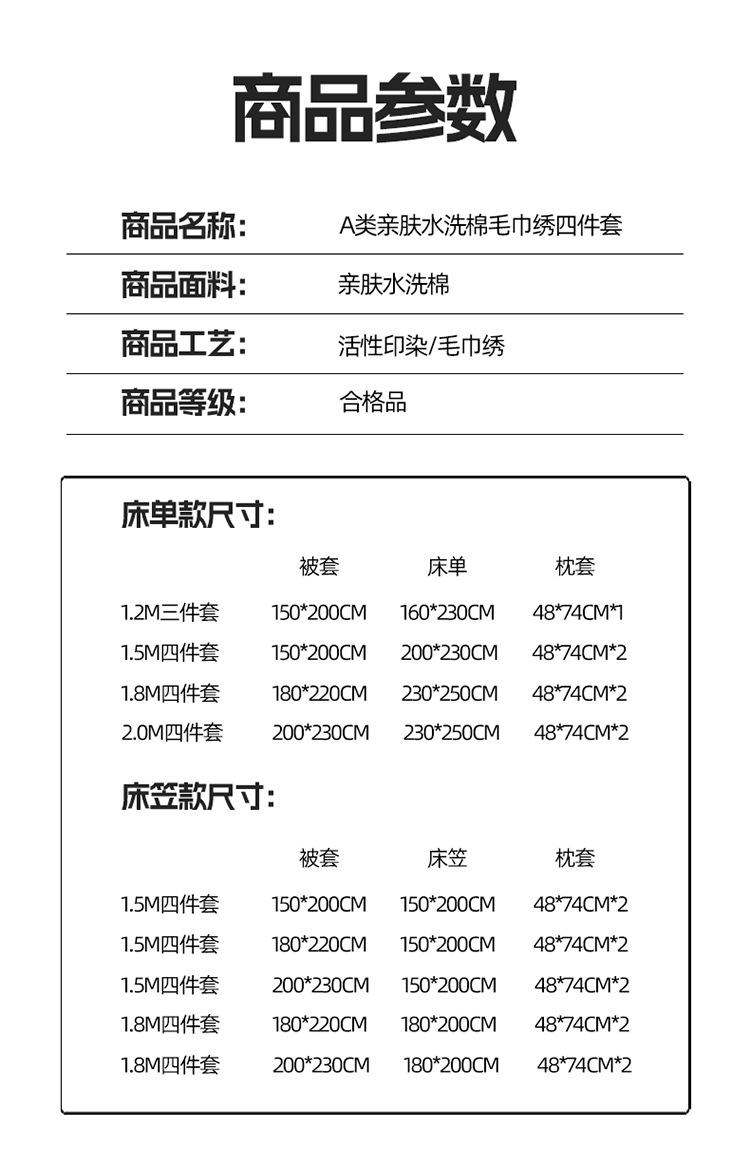 商品参数

商品名称： A类亲肤水洗棉毛巾绣四件套

商品面料： 亲肤水洗棉

商品工艺： 活性印染/毛巾绣

商品等级： 合格品

床单款尺寸：

|  | 被套 | 床单 | 枕套 |
|---|---|---|---|
| 1.2M三件套 | 150*200CM | 160*230CM | 48*74CM*1 |
| 1.5M四件套 | 150*200CM | 200*230CM | 48*74CM*2 |
| 1.8M四件套 | 180*220CM | 230*250CM | 48*74CM*2 |
| 2.0M四件套 | 200*230CM | 230*250CM | 48*74CM*2 |

床笠款尺寸：

|  | 被套 | 床笠 | 枕套 |
|---|---|---|---|
| 1.5M四件套 | 150*200CM | 150*200CM | 48*74CM*2 |
| 1.5M四件套 | 180*220CM | 150*200CM | 48*74CM*2 |
| 1.5M四件套 | 200*230CM | 150*200CM | 48*74CM*2 |
| 1.8M四件套 | 180*220CM | 180*200CM | 48*74CM*2 |
| 1.8M四件套 | 200*230CM | 180*200CM | 48*74CM*2 |